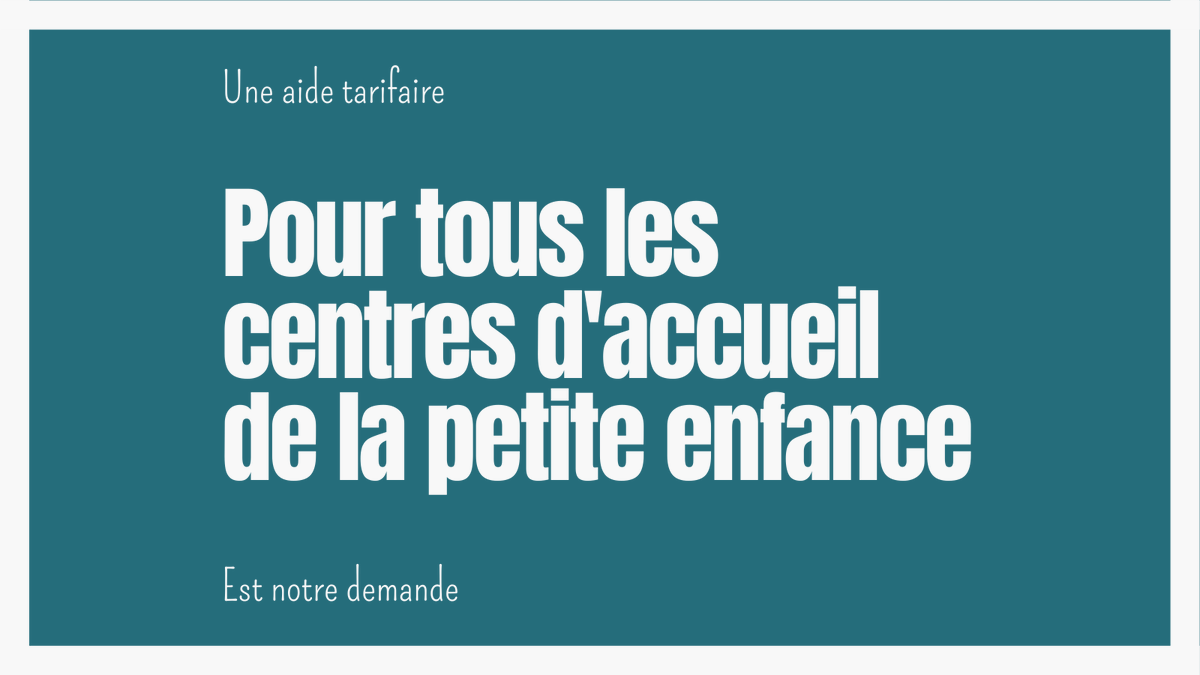 Une aide tarifaire

Pour tous les centres d'accueil de la petite enfance

Est notre demande